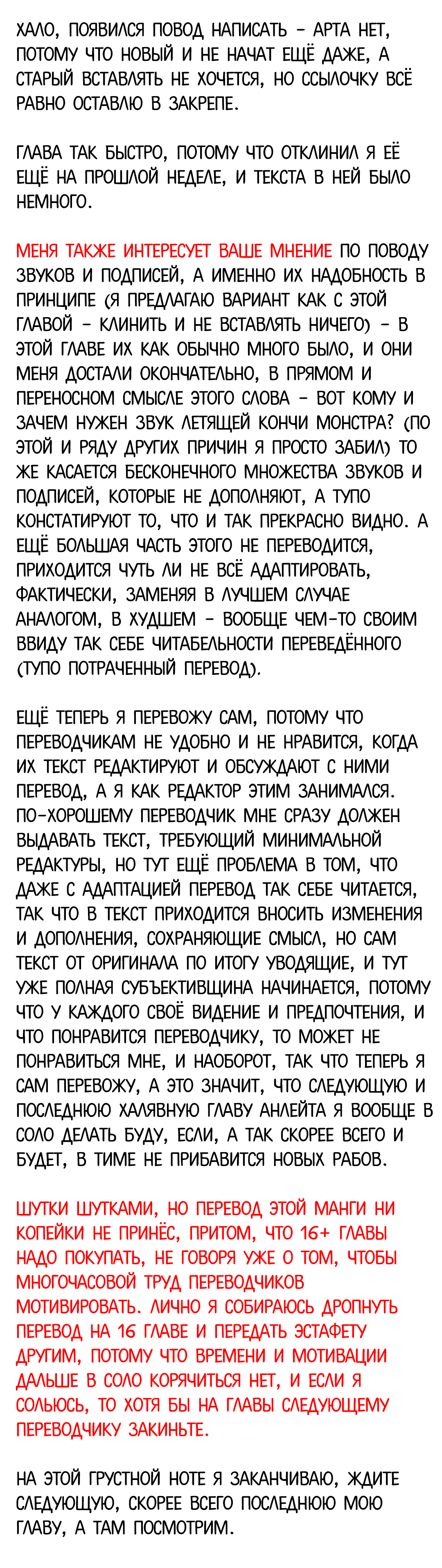 ХАЛО, ПОЯВИЛСЯ ПОВОД НАПИСАТЬ - АРТА НЕТ, ПОТОМУ ЧТО НОВЫЙ И НЕ НАЧАТ ЕЩЁ ДАЖЕ, А СТАРЫЙ ВСТАВЛЯТЬ НЕ ХОЧЕТСЯ, НО ССЫЛОЧКУ ВСЁ РАВНО ОСТАВЛЮ В ЗАКРЕПЕ.

ГЛАВА ТАК БЫСТРО, ПОТОМУ ЧТО ОТКЛИНИЛ Я ЕЁ ЕЩЁ НА ПРОШЛОЙ НЕДЕЛЕ, И ТЕКСТА В НЕЙ БЫЛО НЕМНОГО.

МЕНЯ ТАКЖЕ ИНТЕРЕСУЕТ ВАШЕ МНЕНИЕ ПО ПОВОДУ ЗВУКОВ И ПОДПИСЕЙ, А ИМЕННО ИХ НАДОБНОСТЬ В ПРИНЦИПЕ (Я ПРЕДЛАГАЮ ВАРИАНТ КАК С ЭТОЙ ГЛАВОЙ - КЛИНИТЬ И НЕ ВСТАВЛЯТЬ НИЧЕГО) - В ЭТОЙ ГЛАВЕ ИХ КАК ОБЫЧНО МНОГО БЫЛО, И ОНИ МЕНЯ ДОСТАЛИ ОКОНЧАТЕЛЬНО, В ПРЯМОМ И ПЕРЕНОСНОМ СМЫСЛЕ ЭТОГО СЛОВА - ВОТ КОМУ И ЗАЧЕМ НУЖЕН ЗВУК ЛЕТЯЩЕЙ КОНЧИ МОНСТРА? (ПО ЭТОЙ И РЯДУ ДРУГИХ ПРИЧИН Я ПРОСТО ЗАБИЛ) ТО ЖЕ КАСАЕТСЯ БЕСКОНЕЧНОГО МНОЖЕСТВА ЗВУКОВ И ПОДПИСЕЙ, КОТОРЫЕ НЕ ДОПОЛНЯЮТ, А ТУПО КОНСТАТИРУЮТ ТО, ЧТО И ТАК ПРЕКРАСНО ВИДНО. А ЕЩЁ БОЛЬШАЯ ЧАСТЬ ЭТОГО НЕ ПЕРЕВОДИТСЯ, ПРИХОДИТСЯ ЧУТЬ ЛИ НЕ ВСЁ АДАПТИРОВАТЬ, ФАКТИЧЕСКИ, ЗАМЕНЯЯ В ЛУЧШЕМ СЛУЧАЕ АНАЛОГОМ, В ХУДШЕМ - ВООБЩЕ ЧЕМ-ТО СВОИМ ВВИДУ ТАК СЕБЕ ЧИТАБЕЛЬНОСТИ ПЕРЕВЕДЁННОГО (ТУПО ПОТРАЧЕННЫЙ ПЕРЕВОД).

ЕЩЁ ТЕПЕРЬ Я ПЕРЕВОЖУ САМ, ПОТОМУ ЧТО ПЕРЕВОДЧИКАМ НЕ УДОБНО И НЕ НРАВИТСЯ, КОГДА ИХ ТЕКСТ РЕДАКТИРУЮТ И ОБСУЖДАЮТ С НИМИ ПЕРЕВОД, А Я КАК РЕДАКТОР ЭТИМ ЗАНИМАЛСЯ. ПО-ХОРОШЕМУ ПЕРЕВОДЧИК МНЕ СРАЗУ ДОЛЖЕН ВЫДАВАТЬ ТЕКСТ, ТРЕБУЮЩИЙ МИНИМАЛЬНОЙ РЕДАКТУРЫ, НО ТУТ ЕЩЁ ПРОБЛЕМА В ТОМ, ЧТО ДАЖЕ С АДАПТАЦИЕЙ ПЕРЕВОД ТАК СЕБЕ ЧИТАЕТСЯ, ТАК ЧТО В ТЕКСТ ПРИХОДИТСЯ ВНОСИТЬ ИЗМЕНЕНИЯ И ДОПОЛНЕНИЯ, СОХРАНЯЮЩИЕ СМЫСЛ, НО САМ ТЕКСТ ОТ ОРИГИНАЛА ПО ИТОГУ УВОДЯЩИЕ, И ТУТ УЖЕ ПОЛНАЯ СУБЪЕКТИВЩИНА НАЧИНАЕТСЯ, ПОТОМУ ЧТО У КАЖДОГО СВОЁ ВИДЕНИЕ И ПРЕДПОЧТЕНИЯ, И ЧТО ПОНРАВИТСЯ ПЕРЕВОДЧИКУ, ТО МОЖЕТ НЕ ПОНРАВИТЬСЯ МНЕ, И НАОБОРОТ, ТАК ЧТО ТЕПЕРЬ Я САМ ПЕРЕВОЖУ, А ЭТО ЗНАЧИТ, ЧТО СЛЕДУЮЩУЮ И ПОСЛЕДНЮЮ ХАЛЯВНУЮ ГЛАВУ АНЛЕЙТА Я ВООБЩЕ В СОЛО ДЕЛАТЬ БУДУ, ЕСЛИ, А ТАК СКОРЕЕ ВСЕГО И БУДЕТ, В ТИМЕ НЕ ПРИБАВИТСЯ НОВЫХ РАБОВ.

ШУТКИ ШУТКАМИ, НО ПЕРЕВОД ЭТОЙ МАНГИ НИ КОПЕЙКИ НЕ ПРИНЁС, ПРИТОМ, ЧТО 16+ ГЛАВЫ НАДО ПОКУПАТЬ, НЕ ГОВОРЯ УЖЕ О ТОМ, ЧТОБЫ МНОГОЧАСОВОЙ ТРУД ПЕРЕВОДЧИКОВ МОТИВИРОВАТЬ. ЛИЧНО Я СОБИРАЮСЬ ДРОПНУТЬ ПЕРЕВОД НА 16 ГЛАВЕ И ПЕРЕДАТЬ ЭСТАФЕТУ ДРУГИМ, ПОТОМУ ЧТО ВРЕМЕНИ И МОТИВАЦИИ ДАЛЬШЕ В СОЛО КОРЯЧИТЬСЯ НЕТ, И ЕСЛИ Я СОЛЬЮСЬ, ТО ХОТЯ БЫ НА ГЛАВЫ СЛЕДУЮЩЕМУ ПЕРЕВОДЧИКУ ЗАКИНЬТЕ.

НА ЭТОЙ ГРУСТНОЙ НОТЕ Я ЗАКАНЧИВАЮ, ЖДИТЕ СЛЕДУЮЩУЮ, СКОРЕЕ ВСЕГО ПОСЛЕДНЮЮ МОЮ ГЛАВУ, А ТАМ ПОСМОТРИМ.